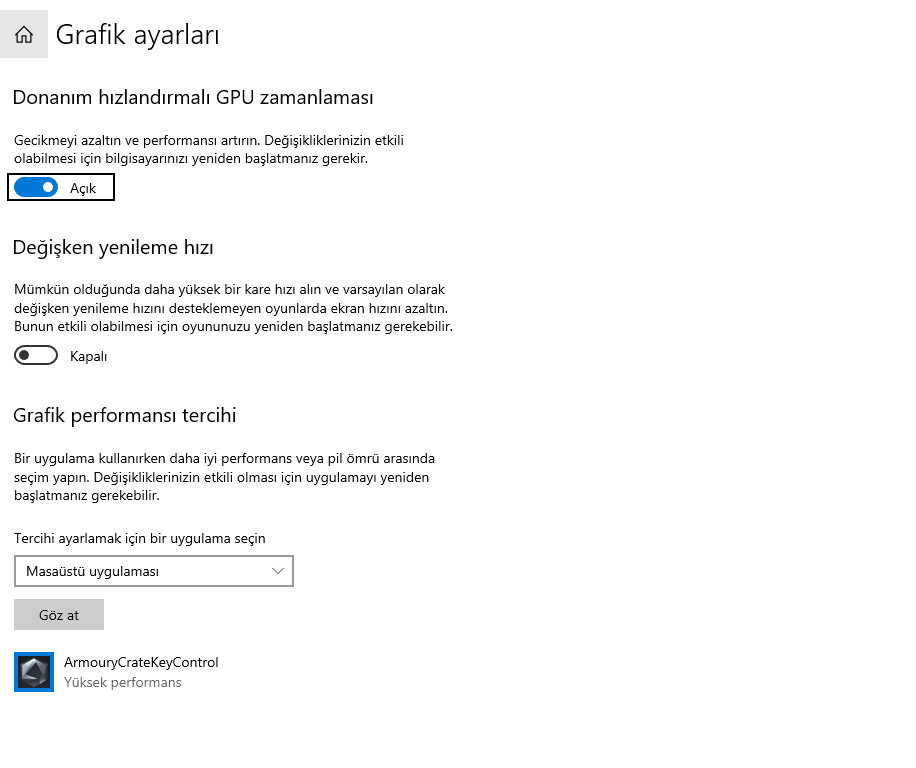 Grafik ayarları

Donanım hızlandırmalı GPU zamanlaması

Gecikmeyi azaltın ve performansı artırın. Değişikliklerinizin etkili olabilmesi için bilgisayarınızı yeniden başlatmanız gerekir.

Açık

Değişken yenileme hızı

Mümkün olduğunda daha yüksek bir kare hızı alın ve varsayılan olarak değişken yenileme hızını desteklemeyen oyunlarda ekran hızını azaltın. Bunun etkili olabilmesi için oyununuzu yeniden başlatmanız gerekebilir.

Kapalı

Grafik performansı tercihi

Bir uygulama kullanırken daha iyi performans veya pil ömrü arasında seçim yapın. Değişikliklerinizin etkili olması için uygulamayı yeniden başlatmanız gerekebilir.

Tercihi ayarlamak için bir uygulama seçin

Masaüstü uygulaması

Göz at

ArmouryCrateKeyControl
Yüksek performans